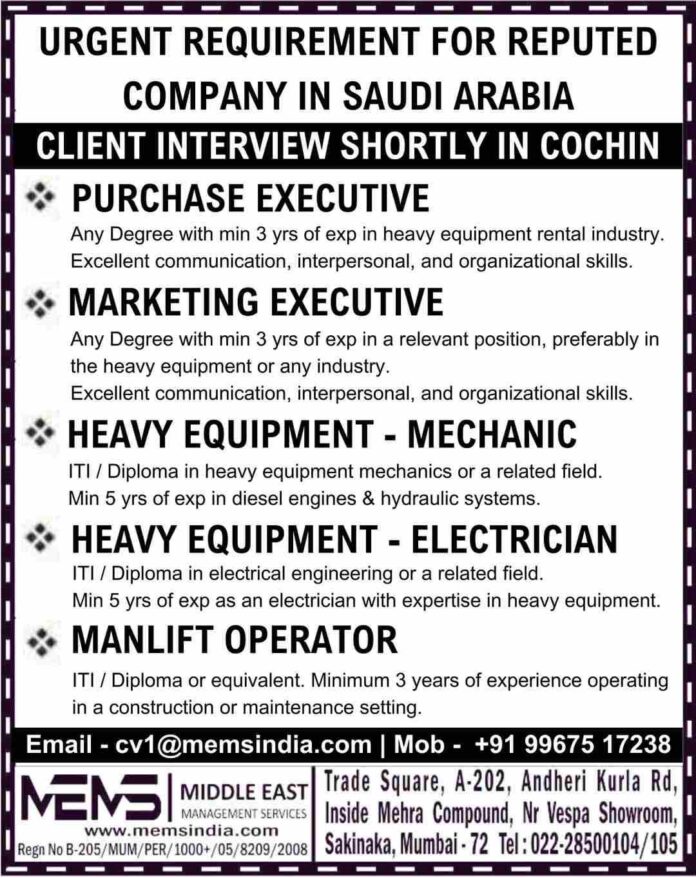 URGENT REQUIREMENT FOR REPUTED COMPANY IN SAUDI ARABIA

CLIENT INTERVIEW SHORTLY IN COCHIN

PURCHASE EXECUTIVE

Any Degree with min 3 yrs of exp in heavy equipment rental industry. Excellent communication, interpersonal, and organizational skills.

MARKETING EXECUTIVE

Any Degree with min 3 yrs of exp in a relevant position, preferably in the heavy equipment or any industry.
Excellent communication, interpersonal, and organizational skills.

HEAVY EQUIPMENT - MECHANIC

ITI / Diploma in heavy equipment mechanics or a related field.
Min 5 yrs of exp in diesel engines & hydraulic systems.

HEAVY EQUIPMENT - ELECTRICIAN

ITI / Diploma in electrical engineering or a related field.
Min 5 yrs of exp as an electrician with expertise in heavy equipment.

MANLIFT OPERATOR

ITI / Diploma or equivalent. Minimum 3 years of experience operating in a construction or maintenance setting.

Email - cv1@memsindia.com | Mob - +91 99675 17238

MEMS MIDDLE EAST MANAGEMENT SERVICES
www.memsindia.com
Regn No B-205/MUM/PER/1000+/05/8209/2008

Trade Square, A-202, Andheri Kurla Rd, Inside Mehra Compound, Nr Vespa Showroom, Sakinaka, Mumbai - 72 Tel : 022-28500104/105